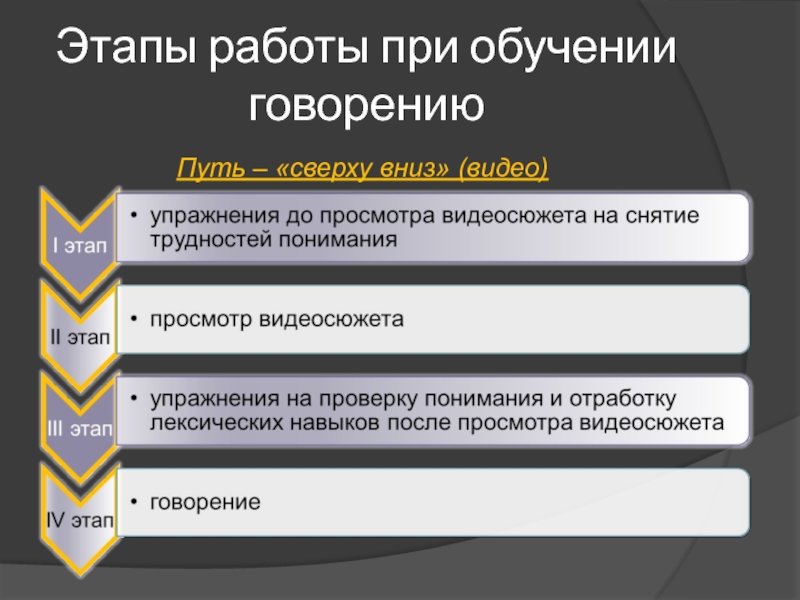 Этапы работы при обучении говорению

Путь – «сверху вниз» (видео)

I этап
• упражнения до просмотра видеосюжета на снятие трудностей понимания

II этап
• просмотр видеосюжета

III этап
• упражнения на проверку понимания и отработку лексических навыков после просмотра видеосюжета

IV этап
• говорение